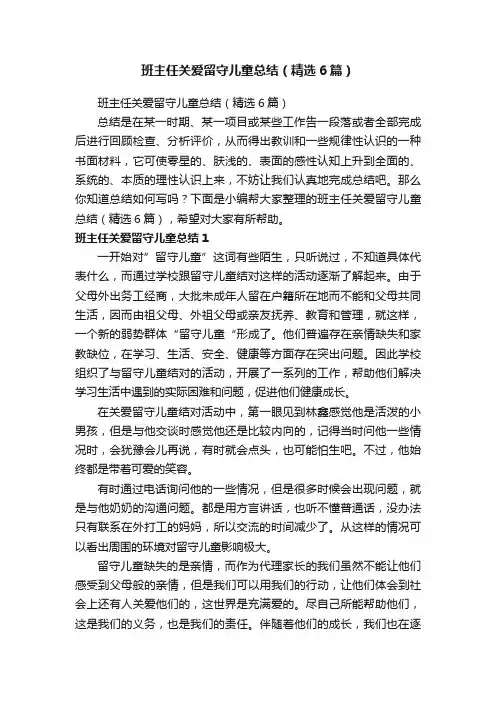 班主任关爱留守儿童总结（精选6篇）

班主任关爱留守儿童总结（精选6篇）

总结是在某一时期、某一项目或某些工作告一段落或者全部完成后进行回顾检查、分析评价，从而得出教训和一些规律性认识的一种书面材料，它可使零星的、肤浅的、表面的感性认知上升到全面的、系统的、本质的理性认识上来，不妨让我们认真地完成总结吧。那么你知道总结如何写吗？下面是小编帮大家整理的班主任关爱留守儿童总结（精选6篇），希望对大家有所帮助。

班主任关爱留守儿童总结1

一开始对”留守儿童”这词有些陌生，只听说过，不知道具体代表什么，而通过学校跟留守儿童结对这样的活动逐渐了解起来。由于父母外出务工经商，大批未成年人留在户籍所在地而不能和父母共同生活，因而由祖父母、外祖父母或亲友抚养、教育和管理，就这样，一个新的弱势群体“留守儿童“形成了。他们普遍存在亲情缺失和家教缺位，在学习、生活、安全、健康等方面存在突出问题。因此学校组织了与留守儿童结对的活动，开展了一系列的工作，帮助他们解决学习生活中遇到的实际困难和问题，促进他们健康成长。

在关爱留守儿童结对活动中，第一眼见到林鑫感觉他是活泼的小男孩，但是与他交谈时感觉他还是比较内向的，记得当时问他一些情况时，会犹豫会儿再说，有时就会点头，也可能怕生吧。不过，他始终都是带着可爱的笑容。

有时通过电话询问他的一些情况，但是很多时候会出现问题，就是与他奶奶的沟通问题。都是用方言讲话，也听不懂普通话，没办法只有联系在外打工的妈妈，所以交流的时间减少了。从这样的情况可以看出周围的环境对留守儿童影响极大。

留守儿童缺失的是亲情，而作为代理家长的我们虽然不能让他们感受到父母般的亲情，但是我们可以用我们的行动，让他们体会到社会上还有人关爱他们的，这世界是充满爱的。尽自己所能帮助他们，这是我们的义务，也是我们的责任。伴随着他们的成长，我们也在逐